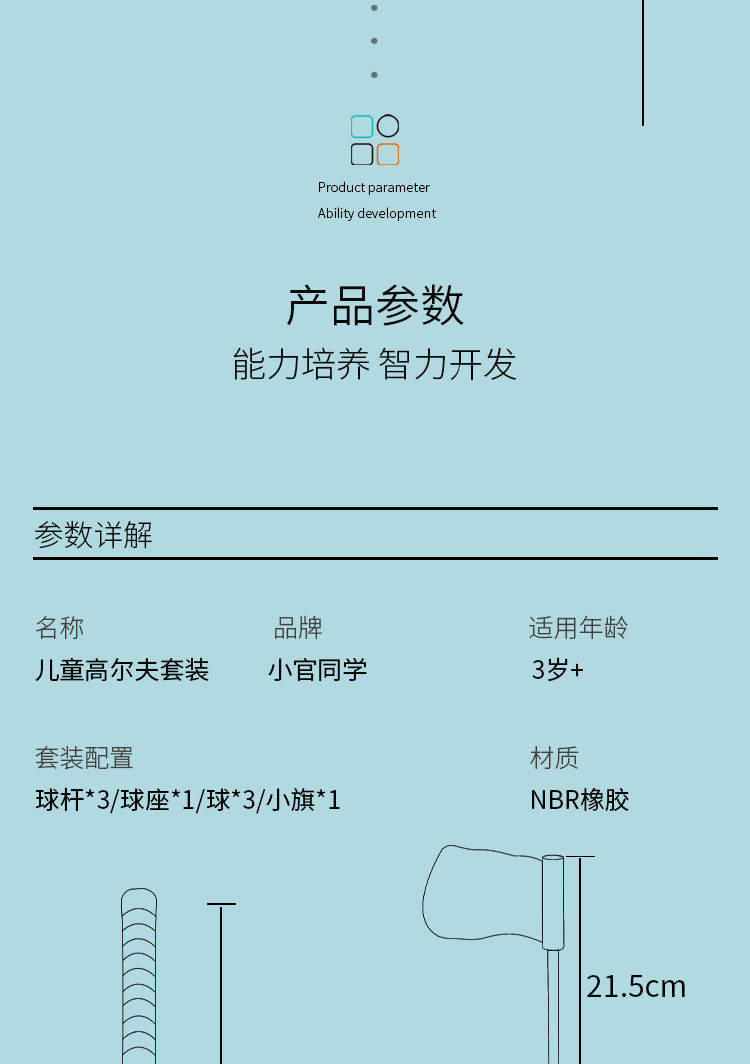 Product parameter
Ability development

产品参数
能力培养 智力开发

参数详解

名称
儿童高尔夫套装

品牌
小官同学

适用年龄
3岁+

套装配置
球杆*3/球座*1/球*3/小旗*1

材质
NBR橡胶

21.5cm